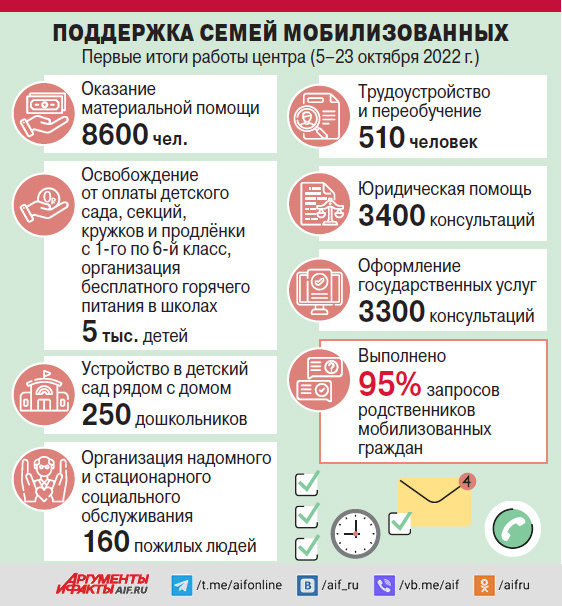 ПОДДЕРЖКА СЕМЕЙ МОБИЛИЗОВАННЫХ
Первые итоги работы центра (5–23 октября 2022 г.)

Оказание материальной помощи
8600 чел.

Освобождение от оплаты детского сада, секций, кружков и продлёнки с 1-го по 6-й класс, организация бесплатного горячего питания в школах
5 тыс. детей

Устройство в детский сад рядом с домом
250 дошкольников

Организация надомного и стационарного социального обслуживания
160 пожилых людей

Трудоустройство и переобучение
510 человек

Юридическая помощь
3400 консультаций

Оформление государственных услуг
3300 консультаций

Выполнено
95% запросов родственников мобилизованных граждан

4

АРГУМЕНТЫ И ФАКТЫ AIF.RU
/t.me/aifonline
/aif_ru
/vb.me/aif
/aifru